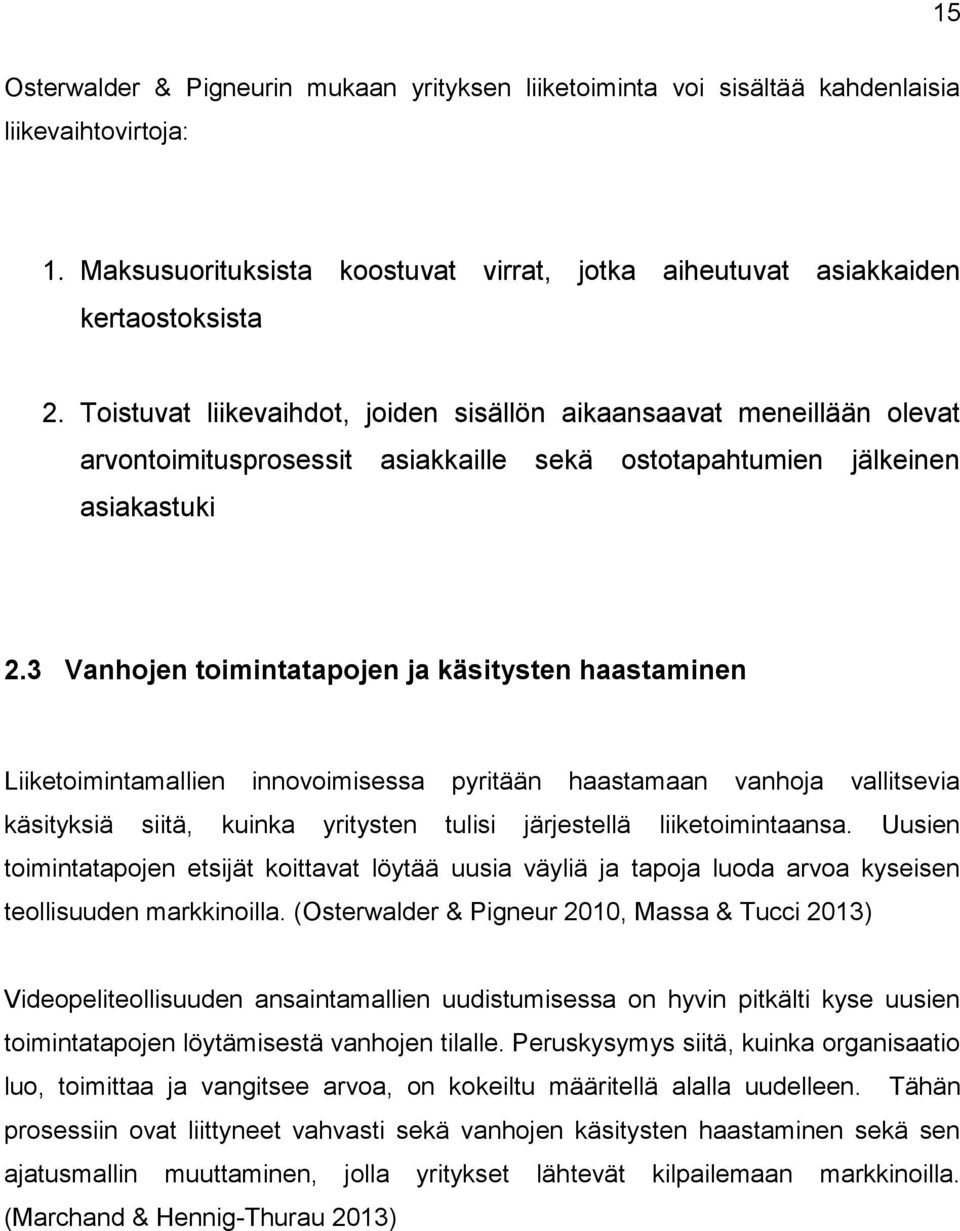 15

Osterwalder & Pigneurin mukaan yrityksen liiketoiminta voi sisältää kahdenlaisia liikevaihtovirtoja:

1. Maksusuorituksista koostuvat virrat, jotka aiheutuvat asiakkaiden kertaostoksista

2. Toistuvat liikevaihdot, joiden sisällön aikaansaavat meneillään olevat arvontoimitusprosessit asiakkaille sekä ostotapahtumien jälkeinen asiakastuki

2.3 Vanhojen toimintatapojen ja käsitysten haastaminen

Liiketoimintamallien innovoimisessa pyritään haastamaan vanhoja vallitsevia käsityksiä siitä, kuinka yritysten tulisi järjestellä liiketoimintaansa. Uusien toimintatapojen etsijät koittavat löytää uusia väyliä ja tapoja luoda arvoa kyseisen teollisuuden markkinoilla. (Osterwalder & Pigneur 2010, Massa & Tucci 2013)

Videopeliteollisuuden ansaintamallien uudistumisessa on hyvin pitkälti kyse uusien toimintatapojen löytämisestä vanhojen tilalle. Peruskysymys siitä, kuinka organisaatio luo, toimittaa ja vangitsee arvoa, on kokeiltu määritellä alalla uudelleen. Tähän prosessiin ovat liittyneet vahvasti sekä vanhojen käsitysten haastaminen sekä sen ajatusmallin muuttaminen, jolla yritykset lähtevät kilpailemaan markkinoilla. (Marchand & Hennig-Thurau 2013)